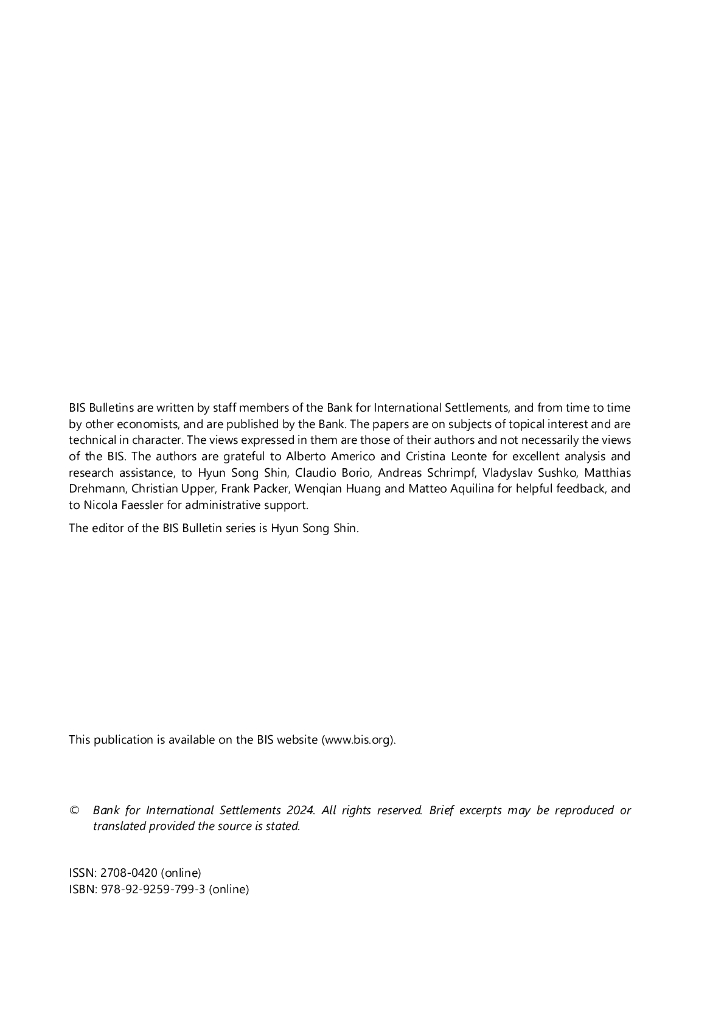 BIS Bulletins are written by staff members of the Bank for International Settlements, and from time to time by other economists, and are published by the Bank. The papers are on subjects of topical interest and are technical in character. The views expressed in them are those of their authors and not necessarily the views of the BIS. The authors are grateful to Alberto Americo and Cristina Leonte for excellent analysis and research assistance, to Hyun Song Shin, Claudio Borio, Andreas Schrimpf, Vladyslav Sushko, Matthias Drehmann, Christian Upper, Frank Packer, Wenqian Huang and Matteo Aquilina for helpful feedback, and to Nicola Faessler for administrative support.

The editor of the BIS Bulletin series is Hyun Song Shin.

This publication is available on the BIS website (www.bis.org).

© Bank for International Settlements 2024. All rights reserved. Brief excerpts may be reproduced or translated provided the source is stated.

ISSN: 2708-0420 (online)
ISBN: 978-92-9259-799-3 (online)